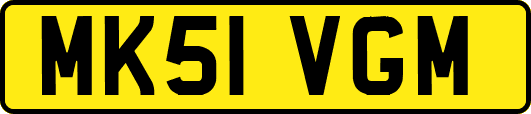 MK51 VGM